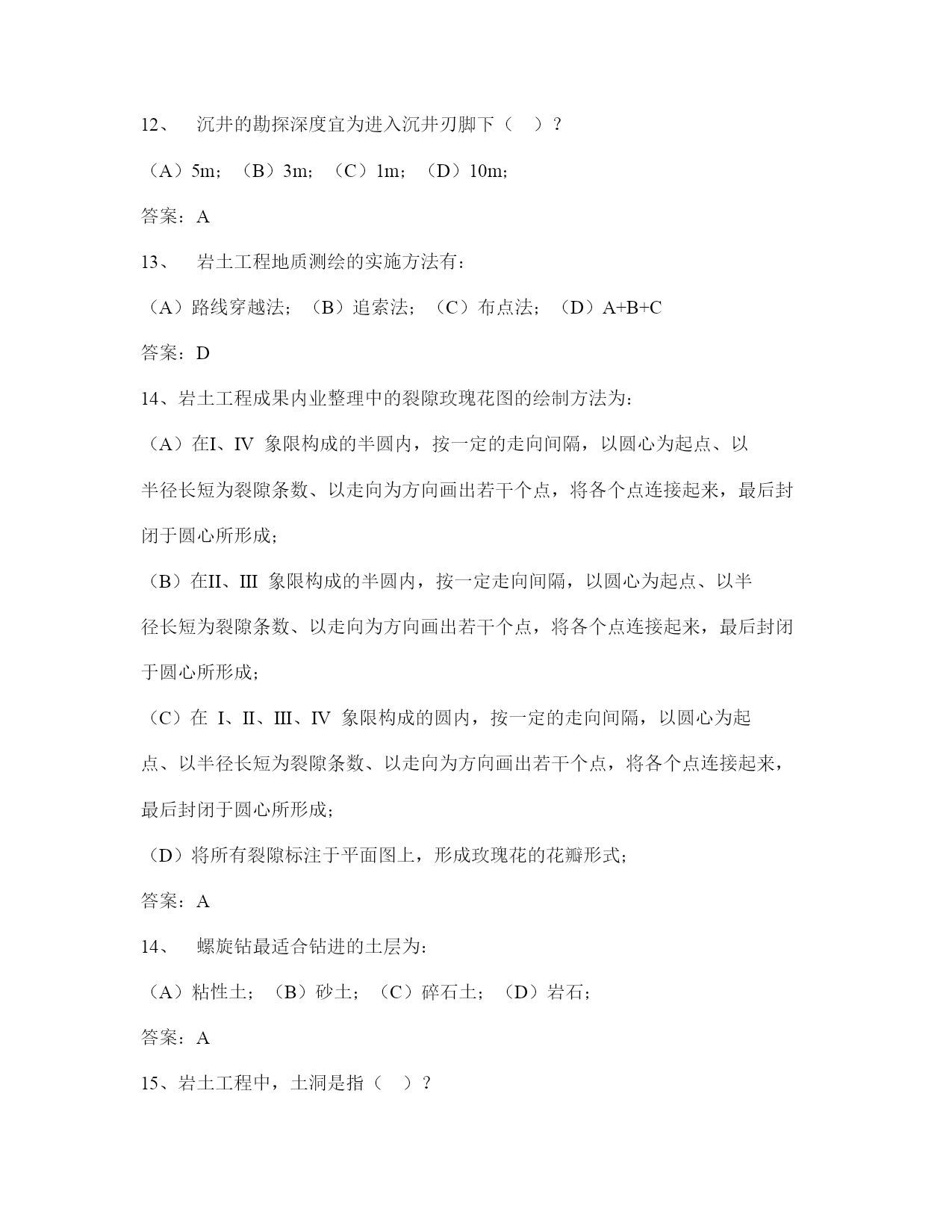 12、 沉井的勘探深度宜为进入沉井刃脚下（ ）?

（A）5m；（B）3m；（C）1m；（D）10m；

答案：A

13、 岩土工程地质测绘的实施方法有：

（A）路线穿越法；（B）追索法；（C）布点法；（D）A+B+C

答案：D

14、岩土工程成果内业整理中的裂隙玫瑰花图的绘制方法为：

（A）在I、IV 象限构成的半圆内，按一定的走向间隔，以圆心为起点、以半径长短为裂隙条数、以走向为方向画出若干个点，将各个点连接起来，最后封闭于圆心所形成；

（B）在II、III 象限构成的半圆内，按一定走向间隔，以圆心为起点、以半径长短为裂隙条数、以走向为方向画出若干个点，将各个点连接起来，最后封闭于圆心所形成；

（C）在 I、II、III、IV 象限构成的圆内，按一定的走向间隔，以圆心为起点、以半径长短为裂隙条数、以走向为方向画出若干个点，将各个点连接起来，最后封闭于圆心所形成；

（D）将所有裂隙标注于平面图上，形成玫瑰花的花瓣形式；

答案：A

14、 螺旋钻最适合钻进的土层为：

（A）粘性土；（B）砂土；（C）碎石土；（D）岩石；

答案：A

15、岩土工程中，土洞是指（ ）?